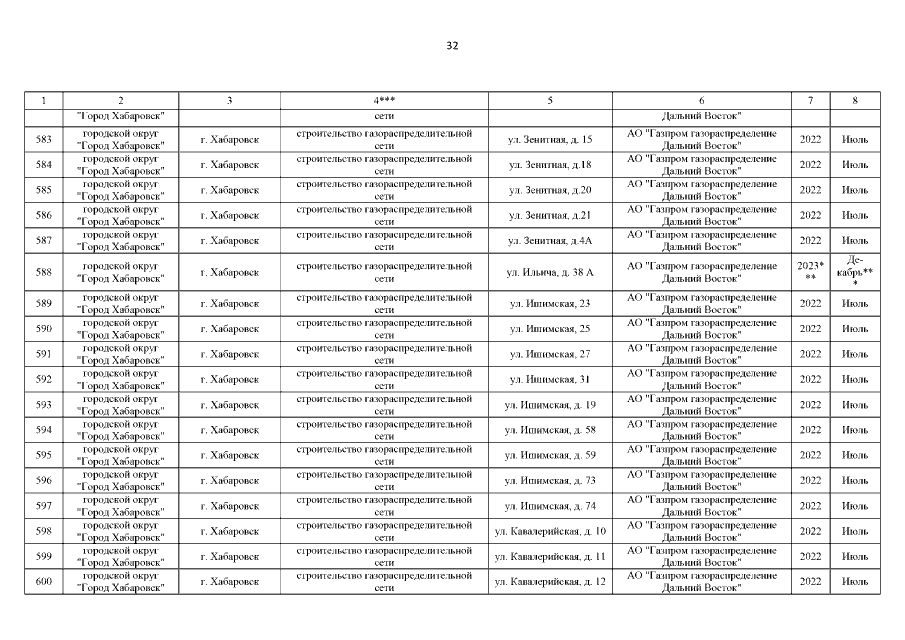 32

| 1 | 2 | 3 | 4*** | 5 | 6 | 7 | 8 |
|---|---|---|---|---|---|---|---|
| | "Город Хабаровск" | | сети | | Дальний Восток" | | |
| 583 | городской округ "Город Хабаровск" | г. Хабаровск | строительство газораспределительной сети | ул. Зенитная, д. 15 | АО "Газпром газораспределение Дальний Восток" | 2022 | Июль |
| 584 | городской округ "Город Хабаровск" | г. Хабаровск | строительство газораспределительной сети | ул. Зенитная, д.18 | АО "Газпром газораспределение Дальний Восток" | 2022 | Июль |
| 585 | городской округ "Город Хабаровск" | г. Хабаровск | строительство газораспределительной сети | ул. Зенитная, д.20 | АО "Газпром газораспределение Дальний Восток" | 2022 | Июль |
| 586 | городской округ "Город Хабаровск" | г. Хабаровск | строительство газораспределительной сети | ул. Зенитная, д.21 | АО "Газпром газораспределение Дальний Восток" | 2022 | Июль |
| 587 | городской округ "Город Хабаровск" | г. Хабаровск | строительство газораспределительной сети | ул. Зенитная, д.4А | АО "Газпром газораспределение Дальний Восток" | 2022 | Июль |
| 588 | городской округ "Город Хабаровск" | г. Хабаровск | строительство газораспределительной сети | ул. Ильича, д. 38 А | АО "Газпром газораспределение Дальний Восток" | 2023*** | Декабрь*** |
| 589 | городской округ "Город Хабаровск" | г. Хабаровск | строительство газораспределительной сети | ул. Ишимская, 23 | АО "Газпром газораспределение Дальний Восток" | 2022 | Июль |
| 590 | городской округ "Город Хабаровск" | г. Хабаровск | строительство газораспределительной сети | ул. Ишимская, 25 | АО "Газпром газораспределение Дальний Восток" | 2022 | Июль |
| 591 | городской округ "Город Хабаровск" | г. Хабаровск | строительство газораспределительной сети | ул. Ишимская, 27 | АО "Газпром газораспределение Дальний Восток" | 2022 | Июль |
| 592 | городской округ "Город Хабаровск" | г. Хабаровск | строительство газораспределительной сети | ул. Ишимская, 31 | АО "Газпром газораспределение Дальний Восток" | 2022 | Июль |
| 593 | городской округ "Город Хабаровск" | г. Хабаровск | строительство газораспределительной сети | ул. Ишимская, д. 19 | АО "Газпром газораспределение Дальний Восток" | 2022 | Июль |
| 594 | городской округ "Город Хабаровск" | г. Хабаровск | строительство газораспределительной сети | ул. Ишимская, д. 58 | АО "Газпром газораспределение Дальний Восток" | 2022 | Июль |
| 595 | городской округ "Город Хабаровск" | г. Хабаровск | строительство газораспределительной сети | ул. Ишимская, д. 59 | АО "Газпром газораспределение Дальний Восток" | 2022 | Июль |
| 596 | городской округ "Город Хабаровск" | г. Хабаровск | строительство газораспределительной сети | ул. Ишимская, д. 73 | АО "Газпром газораспределение Дальний Восток" | 2022 | Июль |
| 597 | городской округ "Город Хабаровск" | г. Хабаровск | строительство газораспределительной сети | ул. Ишимская, д. 74 | АО "Газпром газораспределение Дальний Восток" | 2022 | Июль |
| 598 | городской округ "Город Хабаровск" | г. Хабаровск | строительство газораспределительной сети | ул. Кавалерийская, д. 10 | АО "Газпром газораспределение Дальний Восток" | 2022 | Июль |
| 599 | городской округ "Город Хабаровск" | г. Хабаровск | строительство газораспределительной сети | ул. Кавалерийская, д. 11 | АО "Газпром газораспределение Дальний Восток" | 2022 | Июль |
| 600 | городской округ "Город Хабаровск" | г. Хабаровск | строительство газораспределительной сети | ул. Кавалерийская, д. 12 | АО "Газпром газораспределение Дальний Восток" | 2022 | Июль |